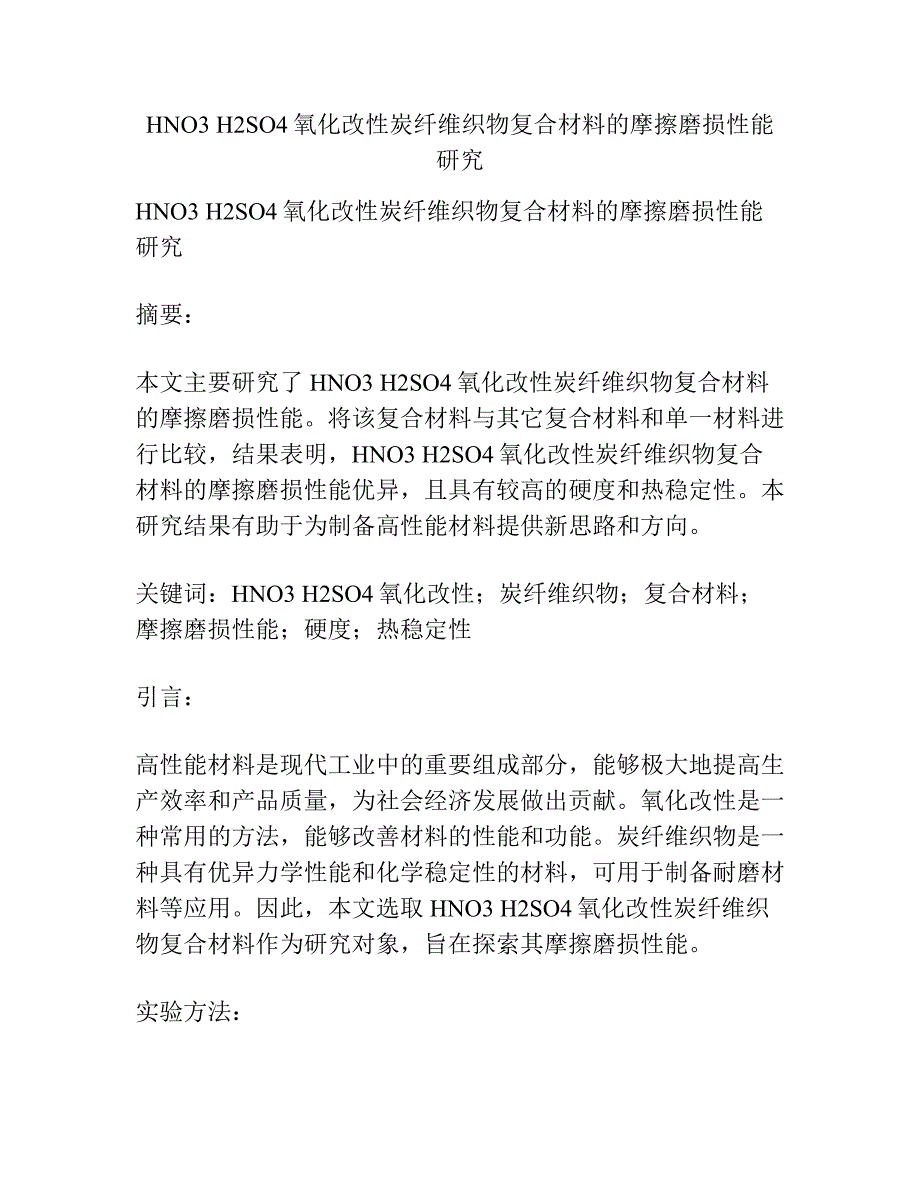 HNO3 H2SO4 氧化改性炭纤维织物复合材料的摩擦磨损性能研究

HNO3 H2SO4 氧化改性炭纤维织物复合材料的摩擦磨损性能研究

摘要：

本文主要研究了 HNO3 H2SO4 氧化改性炭纤维织物复合材料的摩擦磨损性能。将该复合材料与其它复合材料和单一材料进行比较，结果表明，HNO3 H2SO4 氧化改性炭纤维织物复合材料的摩擦磨损性能优异，且具有较高的硬度和热稳定性。本研究结果有助于为制备高性能材料提供新思路和方向。

关键词：HNO3 H2SO4 氧化改性；炭纤维织物；复合材料；摩擦磨损性能；硬度；热稳定性

引言：

高性能材料是现代工业中的重要组成部分，能够极大地提高生产效率和产品质量，为社会经济发展做出贡献。氧化改性是一种常用的方法，能够改善材料的性能和功能。炭纤维织物是一种具有优异力学性能和化学稳定性的材料，可用于制备耐磨材料等应用。因此，本文选取 HNO3 H2SO4 氧化改性炭纤维织物复合材料作为研究对象，旨在探索其摩擦磨损性能。

实验方法：